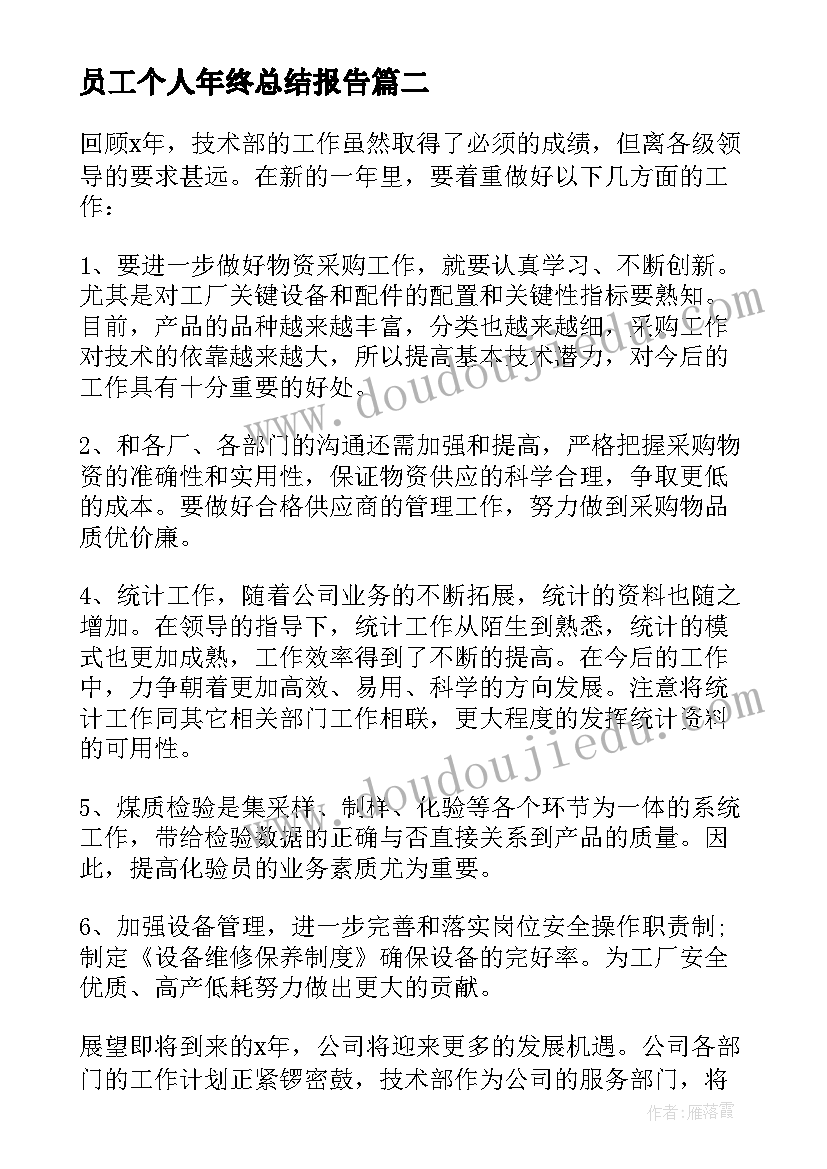 员工个人年终总结报告篇二

回顾x年，技术部的工作虽然取得了必须的成绩，但离各级领导的要求甚远。在新的一年里，要着重做好以下几方面的工作：

1、要进一步做好物资采购工作，就要认真学习、不断创新。尤其是对工厂关键设备和配件的配置和关键性指标要熟知。目前，产品的品种越来越丰富，分类也越来越细，采购工作对技术的依靠越来越大，所以提高基本技术潜力，对今后的工作具有十分重要的好处。

2、和各厂、各部门的沟通还需加强和提高，严格把握采购物资的准确性和实用性，保证物资供应的科学合理，争取更低的成本。要做好合格供应商的管理工作，努力做到采购物品质优价廉。

4、统计工作，随着公司业务的不断拓展，统计的资料也随之增加。在领导的指导下，统计工作从陌生到熟悉，统计的模式也更加成熟，工作效率得到了不断的提高。在今后的工作中，力争朝着更加高效、易用、科学的方向发展。注意将统计工作同其它相关部门工作相联，更大程度的发挥统计资料的可用性。

5、煤质检验是集采样、制样、化验等各个环节为一体的系统工作，带给检验数据的正确与否直接关系到产品的质量。因此，提高化验员的业务素质尤为重要。

6、加强设备管理，进一步完善和落实岗位安全操作职责制；制定《设备维修保养制度》确保设备的完好率。为工厂安全优质、高产低耗努力做出更大的贡献。

展望即将到来的x年，公司将迎来更多的发展机遇。公司各部门的工作计划正紧锣密鼓，技术部作为公司的服务部门，将

www.doudoujiedu.com

www.doudoujiedu.com

作者：雁落霞